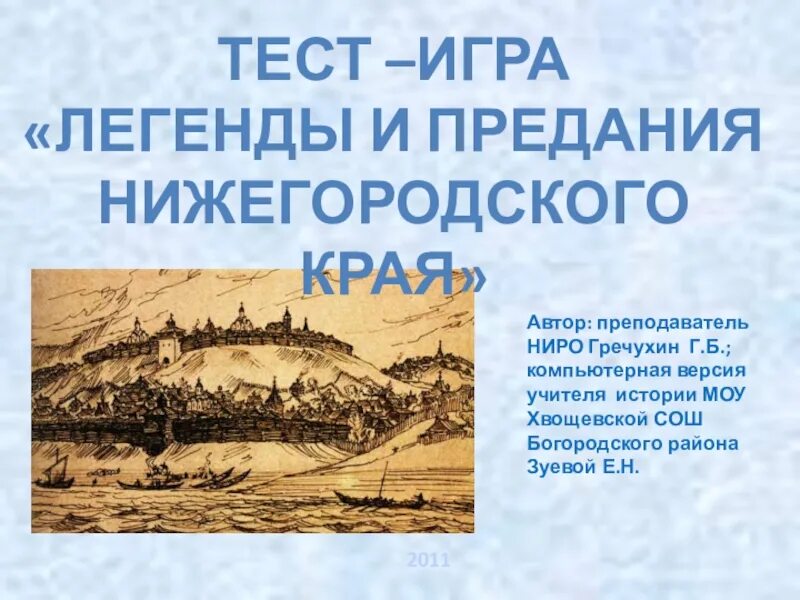 ТЕСТ –ИГРА «ЛЕГЕНДЫ И ПРЕДАНИЯ НИЖЕГОРОДСКОГО КРАЯ»

Автор: преподаватель НИРО Гречухин Г.Б.; компьютерная версия учителя истории МОУ Хвощевской СОШ Богородского района Зуевой Е.Н.

2011